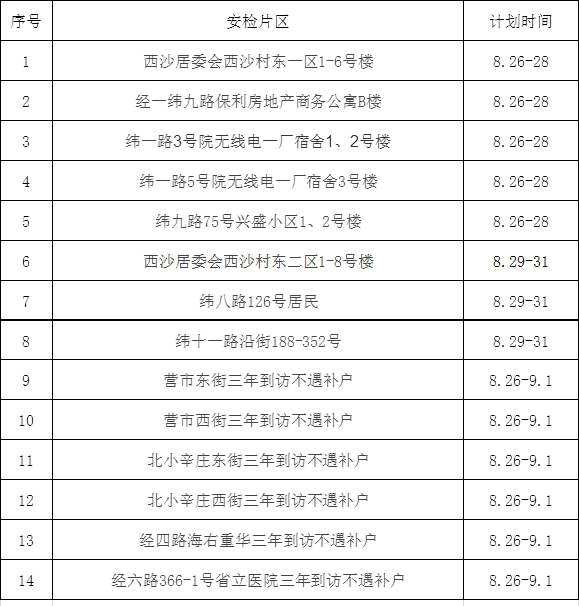 | 序号 | 安检片区 | 计划时间 |
|---|---|---|
| 1 | 西沙居委会西沙村东一区1-6号楼 | 8.26-28 |
| 2 | 经一纬九路保利房地产商务公寓B楼 | 8.26-28 |
| 3 | 纬一路3号院无线电一厂宿舍1、2号楼 | 8.26-28 |
| 4 | 纬一路5号院无线电一厂宿舍3号楼 | 8.26-28 |
| 5 | 纬九路75号兴盛小区1、2号楼 | 8.26-28 |
| 6 | 西沙居委会西沙村东二区1-8号楼 | 8.29-31 |
| 7 | 纬八路126号居民 | 8.29-31 |
| 8 | 纬十一路沿街188-352号 | 8.29-31 |
| 9 | 营市东街三年到访不遇补户 | 8.26-9.1 |
| 10 | 营市西街三年到访不遇补户 | 8.26-9.1 |
| 11 | 北小辛庄东街三年到访不遇补户 | 8.26-9.1 |
| 12 | 北小辛庄西街三年到访不遇补户 | 8.26-9.1 |
| 13 | 经四路海右重华三年到访不遇补户 | 8.26-9.1 |
| 14 | 经六路366-1号省立医院三年到访不遇补户 | 8.26-9.1 |